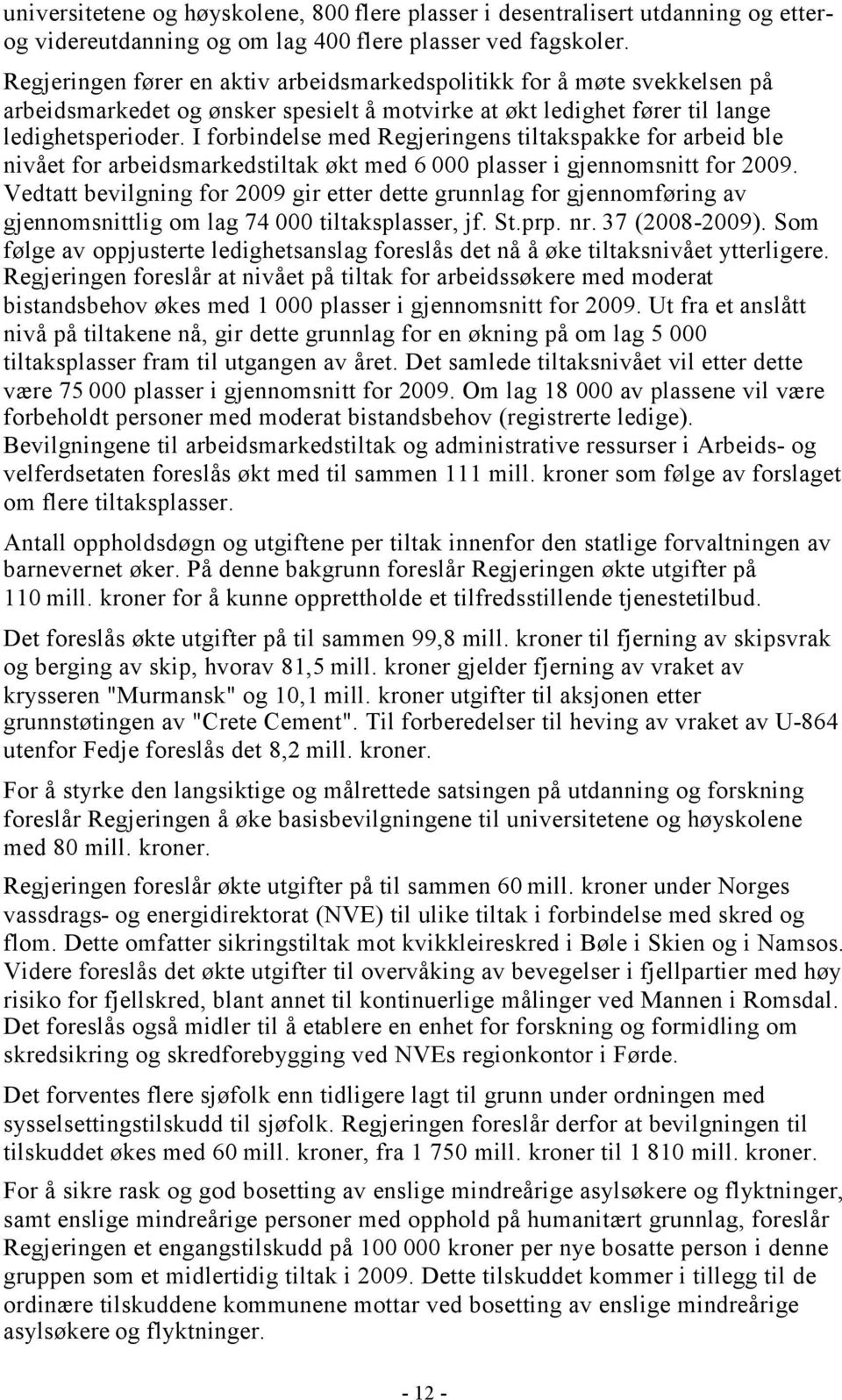 universitetene og høyskolene, 800 flere plasser i desentralisert utdanning og etter- og videreutdanning og om lag 400 flere plasser ved fagskoler. Regjeringen fører en aktiv arbeidsmarkedspolitikk for å møte svekkelsen på arbeidsmarkedet og ønsker spesielt å motvirke at økt ledighet fører til lange ledighetsperioder. I forbindelse med Regjeringens tiltakspakke for arbeid ble nivået for arbeidsmarkedstiltak økt med 6 000 plasser i gjennomsnitt for 2009. Vedtatt bevilgning for 2009 gir etter dette grunnlag for gjennomføring av gjennomsnittlig om lag 74 000 tiltaksplasser, jf. St.prp. nr. 37 (2008-2009). Som følge av oppjusterte ledighetsanslag foreslås det nå å øke tiltaksnivået ytterligere. Regjeringen foreslår at nivået på tiltak for arbeidssøkere med moderat bistandsbehov økes med 1 000 plasser i gjennomsnitt for 2009. Ut fra et anslått nivå på tiltakene nå, gir dette grunnlag for en økning på om lag 5 000 tiltaksplasser fram til utgangen av året. Det samlede tiltaksnivået vil etter dette være 75 000 plasser i gjennomsnitt for 2009. Om lag 18 000 av plassene vil være forbeholdt personer med moderat bistandsbehov (registrerte ledige). Bevilgningene til arbeidsmarkedstiltak og administrative ressurser i Arbeids- og velferdsetaten foreslås økt med til sammen 111 mill. kroner som følge av forslaget om flere tiltaksplasser.

Antall oppholdsdøgn og utgiftene per tiltak innenfor den statlige forvaltningen av barnevernet øker. På denne bakgrunn foreslår Regjeringen økte utgifter på 110 mill. kroner for å kunne opprettholde et tilfredsstillende tjenestetilbud.

Det foreslås økte utgifter på til sammen 99,8 mill. kroner til fjerning av skipsvrak og berging av skip, hvorav 81,5 mill. kroner gjelder fjerning av vraket av krysseren "Murmansk" og 10,1 mill. kroner utgifter til aksjonen etter grunnstøtingen av "Crete Cement". Til forberedelser til heving av vraket av U-864 utenfor Fedje foreslås det 8,2 mill. kroner.

For å styrke den langsiktige og målrettede satsingen på utdanning og forskning foreslår Regjeringen å øke basisbevilgningene til universitetene og høyskolene med 80 mill. kroner.

Regjeringen foreslår økte utgifter på til sammen 60 mill. kroner under Norges vassdrags- og energidirektorat (NVE) til ulike tiltak i forbindelse med skred og flom. Dette omfatter sikringstiltak mot kvikkleireskred i Bøle i Skien og i Namsos. Videre foreslås det økte utgifter til overvåking av bevegelser i fjellpartier med høy risiko for fjellskred, blant annet til kontinuerlige målinger ved Mannen i Romsdal. Det foreslås også midler til å etablere en enhet for forskning og formidling om skredsikring og skredforebygging ved NVEs regionkontor i Førde.

Det forventes flere sjøfolk enn tidligere lagt til grunn under ordningen med sysselsettingstilskudd til sjøfolk. Regjeringen foreslår derfor at bevilgningen til tilskuddet økes med 60 mill. kroner, fra 1 750 mill. kroner til 1 810 mill. kroner.

For å sikre rask og god bosetting av enslige mindreårige asylsøkere og flyktninger, samt enslige mindreårige personer med opphold på humanitært grunnlag, foreslår Regjeringen et engangstilskudd på 100 000 kroner per nye bosatte person i denne gruppen som et midlertidig tiltak i 2009. Dette tilskuddet kommer i tillegg til de ordinære tilskuddene kommunene mottar ved bosetting av enslige mindreårige asylsøkere og flyktninger.

- 12 -